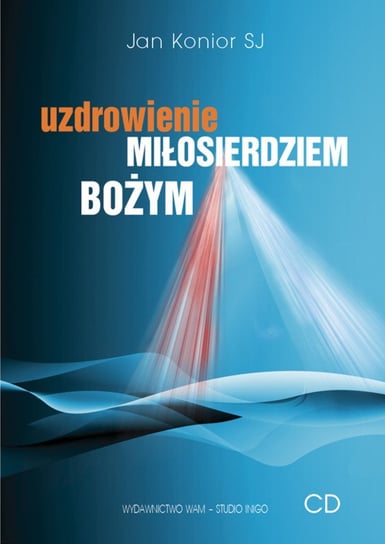 Jan Konior SJ

uzdrowienie
MIŁOSIERDZIEM
BOŻYM

WYDAWNICTWO WAM – STUDIO INIGO

CD